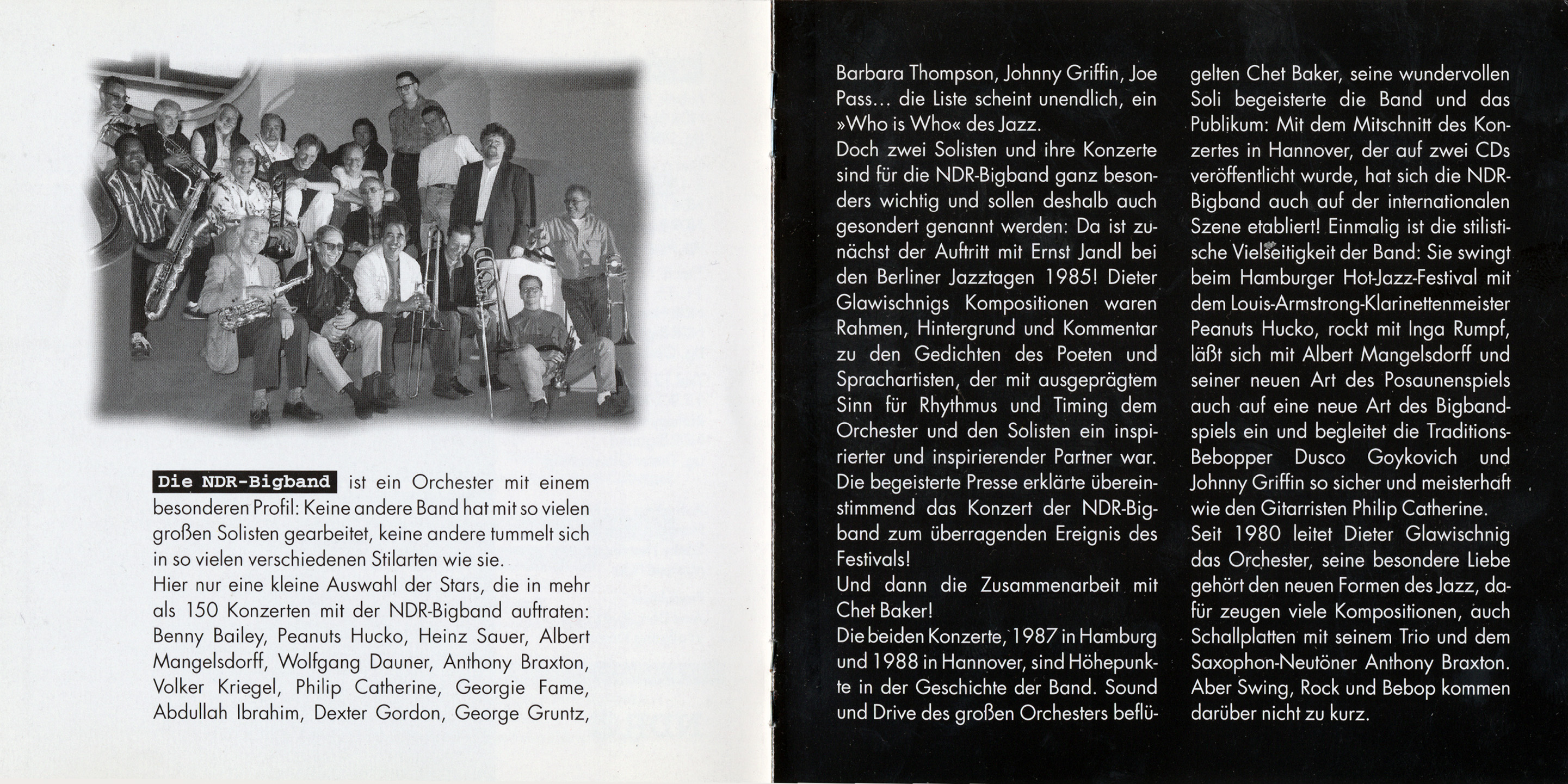 Die NDR-Bigband ist ein Orchester mit einem besonderen Profil: Keine andere Band hat mit so vielen großen Solisten gearbeitet, keine andere tummelt sich in so vielen verschiedenen Stilarten wie sie.
Hier nur eine kleine Auswahl der Stars, die in mehr als 150 Konzerten mit der NDR-Bigband auftraten: Benny Bailey, Peanuts Hucko, Heinz Sauer, Albert Mangelsdorff, Wolfgang Dauner, Anthony Braxton, Volker Kriegel, Philip Catherine, Georgie Fame, Abdullah Ibrahim, Dexter Gordon, George Gruntz, Barbara Thompson, Johnny Griffin, Joe Pass... die Liste scheint unendlich, ein »Who is Who« des Jazz.
Doch zwei Solisten und ihre Konzerte sind für die NDR-Bigband ganz besonders wichtig und sollen deshalb auch gesondert genannt werden: Da ist zunächst der Auftritt mit Ernst Jandl bei den Berliner Jazztagen 1985! Dieter Glawischnigs Kompositionen waren Rahmen, Hintergrund und Kommentar zu den Gedichten des Poeten und Sprachartisten, der mit ausgeprägtem Sinn für Rhythmus und Timing dem Orchester und den Solisten ein inspirierter und inspirierender Partner war. Die begeisterte Presse erklärte übereinstimmend das Konzert der NDR-Bigband zum überragenden Ereignis des Festivals!
Und dann die Zusammenarbeit mit Chet Baker!
Die beiden Konzerte, 1987 in Hamburg und 1988 in Hannover, sind Höhepunkte in der Geschichte der Band. Sound und Drive des großen Orchesters beflügelten Chet Baker, seine wundervollen Soli begeisterte die Band und das Publikum: Mit dem Mitschnitt des Konzertes in Hannover, der auf zwei CDs veröffentlicht wurde, hat sich die NDR-Bigband auch auf der internationalen Szene etabliert! Einmalig ist die stilistische Vielseitigkeit der Band: Sie swingt beim Hamburger Hot-Jazz-Festival mit dem Louis-Armstrong-Klarinettenmeister Peanuts Hucko, rockt mit Inga Rumpf, läßt sich mit Albert Mangelsdorff und seiner neuen Art des Posaunenspiels auch auf eine neue Art des Bigbandspiels ein und begleitet die Traditions-Bebopper Dusco Goykovich und Johnny Griffin so sicher und meisterhaft wie den Gitarristen Philip Catherine.
Seit 1980 leitet Dieter Glawischnig das Orchester, seine besondere Liebe gehört den neuen Formen des Jazz, dafür zeugen viele Kompositionen, auch Schallplatten mit seinem Trio und dem Saxophon-Neutöner Anthony Braxton. Aber Swing, Rock und Bebop kommen darüber nicht zu kurz.